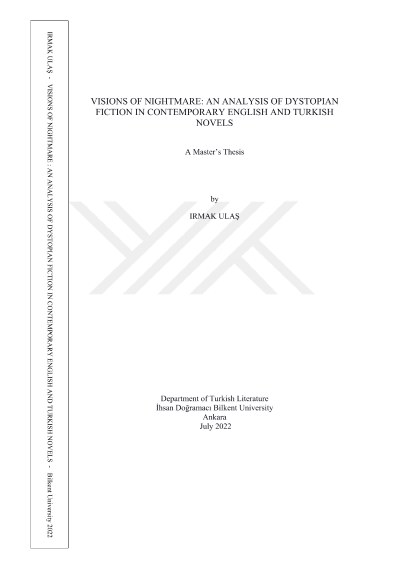 IRMAK ULAŞ - VISIONS OF NIGHTMARE : AN ANALYSIS OF DYSTOPIAN FICTION IN CONTEMPORARY ENGLISH AND TURKISH NOVELS - Bilkent University 2022

VISIONS OF NIGHTMARE: AN ANALYSIS OF DYSTOPIAN FICTION IN CONTEMPORARY ENGLISH AND TURKISH NOVELS

A Master's Thesis

by

IRMAK ULAŞ

Department of Turkish Literature
İhsan Doğramacı Bilkent University
Ankara
July 2022